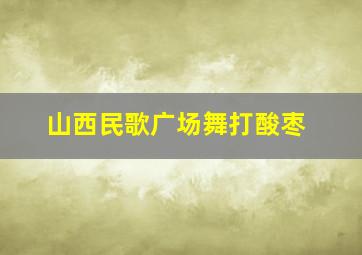 山西民歌广场舞打酸枣